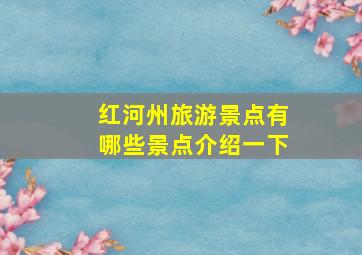 红河州旅游景点有哪些景点介绍一下